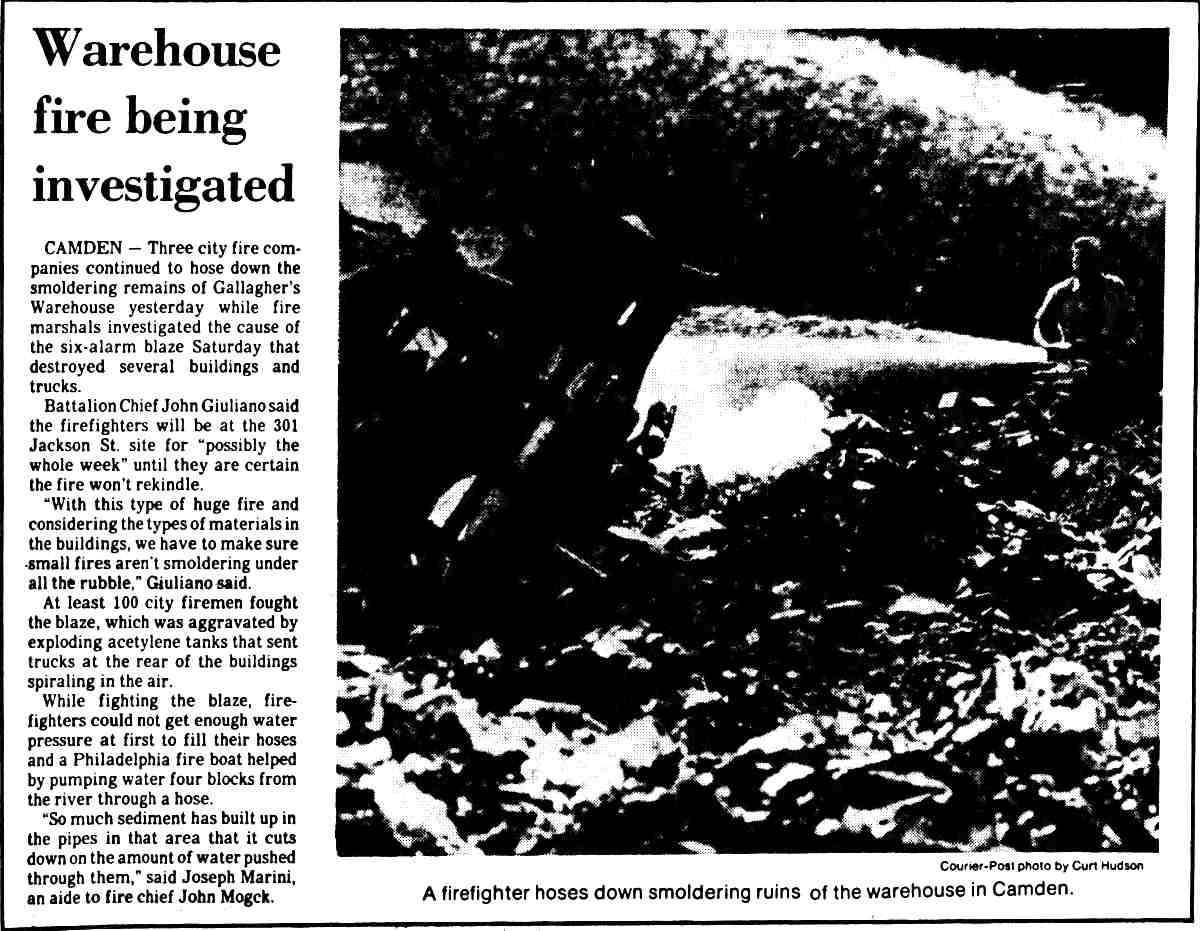 Warehouse fire being investigated

CAMDEN — Three city fire companies continued to hose down the smoldering remains of Gallagher's Warehouse yesterday while fire marshals investigated the cause of the six-alarm blaze Saturday that destroyed several buildings and trucks.

Battalion Chief John Giuliano said the firefighters will be at the 301 Jackson St. site for "possibly the whole week" until they are certain the fire won't rekindle.

"With this type of huge fire and considering the types of materials in the buildings, we have to make sure small fires aren't smoldering under all the rubble," Giuliano said.

At least 100 city firemen fought the blaze, which was aggravated by exploding acetylene tanks that sent trucks at the rear of the buildings spiraling in the air.

While fighting the blaze, firefighters could not get enough water pressure at first to fill their hoses and a Philadelphia fire boat helped by pumping water four blocks from the river through a hose.

"So much sediment has built up in the pipes in that area that it cuts down on the amount of water pushed through them," said Joseph Marini, an aide to fire chief John Mogck.

Courier-Post photo by Curt Hudson

A firefighter hoses down smoldering ruins of the warehouse in Camden.